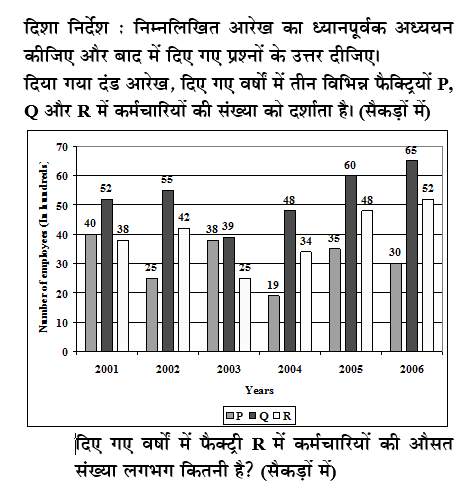 दिशा निर्देश : निम्नलिखित आरेख का ध्यानपूर्वक अध्ययन कीजिए और बाद में दिए गए प्रश्नों के उत्तर दीजिए।
दिया गया दंड आरेख, दिए गए वर्षों में तीन विभिन्न फैक्ट्रियों P, Q और R में कर्मचारियों की संख्या को दर्शाता है। (सैकड़ों में)

Number of employees (In hundreds)
70
60
50
40
30
20
10
0

40 52 38
25 55 42
38 39 25
19 48 34
35 60 48
30 65 52

2001 2002 2003 2004 2005 2006
Years
P Q R

दिए गए वर्षों में फैक्ट्री R में कर्मचारियों की औसत संख्या लगभग कितनी है? (सैकड़ों में)